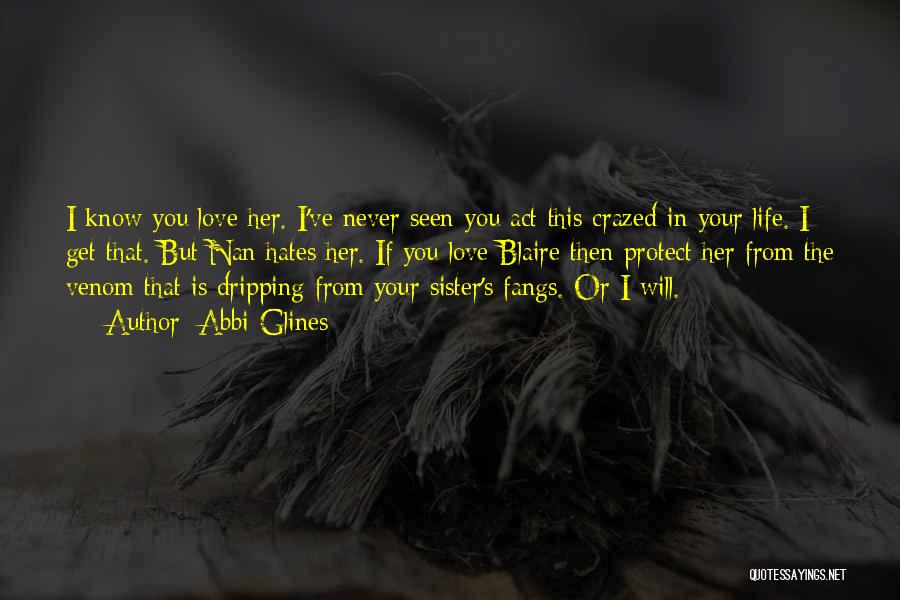 I know you love her. I've never seen you act this crazed in your life. I get that. But Nan hates her. If you love Blaire then protect her from the venom that is dripping from your sister's fangs. Or I will.

— Author: Abbi Glines

QUOTESSAYINGS.NET